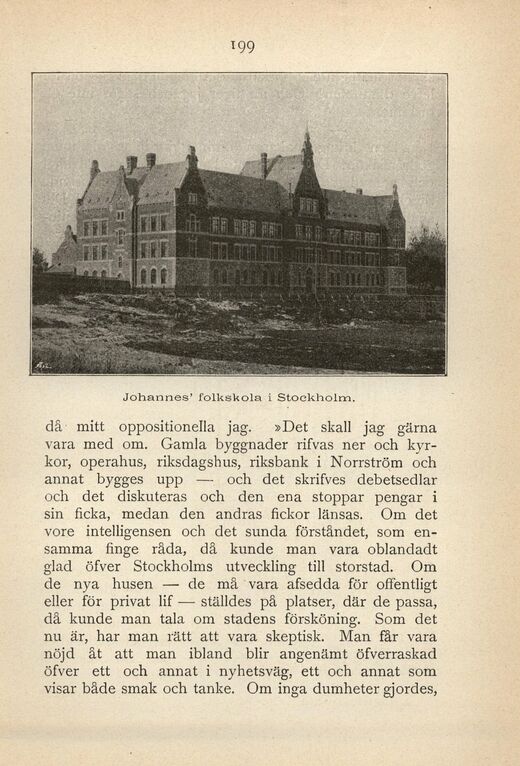 199

Johannes' folkskola i Stockholm.

då mitt oppositionella jag. »Det skall jag gärna vara med om. Gamla byggnader rifvas ner och kyrkor, operahus, riksdagshus, riksbank i Norrström och annat bygges upp — och det skrifves debetsedlar och det diskuteras och den ena stoppar pengar i sin ficka, medan den andras fickor länsas. Om det vore intelligensen och det sunda förståndet, som ensamma finge råda, då kunde man vara oblandadt glad öfver Stockholms utveckling till storstad. Om de nya husen — de må vara afsedda för offentligt eller för privat lif — ställdes på platser, där de passa, då kunde man tala om stadens försköning. Som det nu är, har man rätt att vara skeptisk. Man får vara nöjd åt att man ibland blir angenämt öfverraskad öfver ett och annat i nyhetsväg, ett och annat som visar både smak och tanke. Om inga dumheter gjordes,